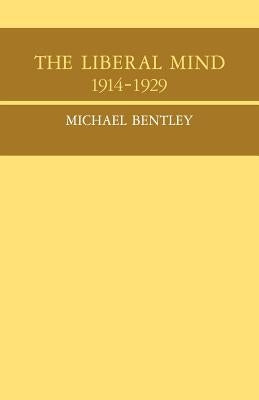 THE LIBERAL MIND
1914-1929

MICHAEL BENTLEY